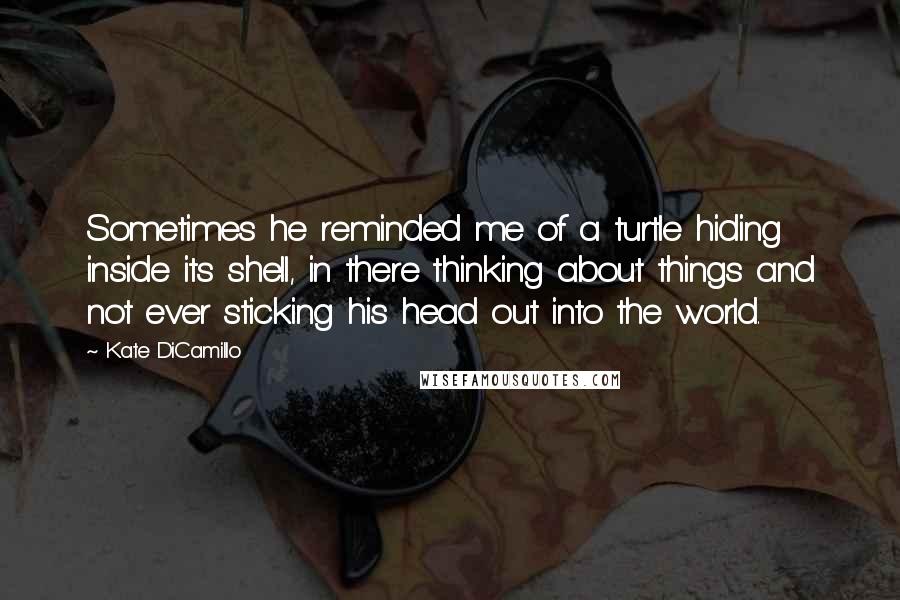 Sometimes he reminded me of a turtle hiding inside its shell, in there thinking about things and not ever sticking his head out into the world.

~ Kate DiCamillo

WISEFAMOUSQUOTES.COM